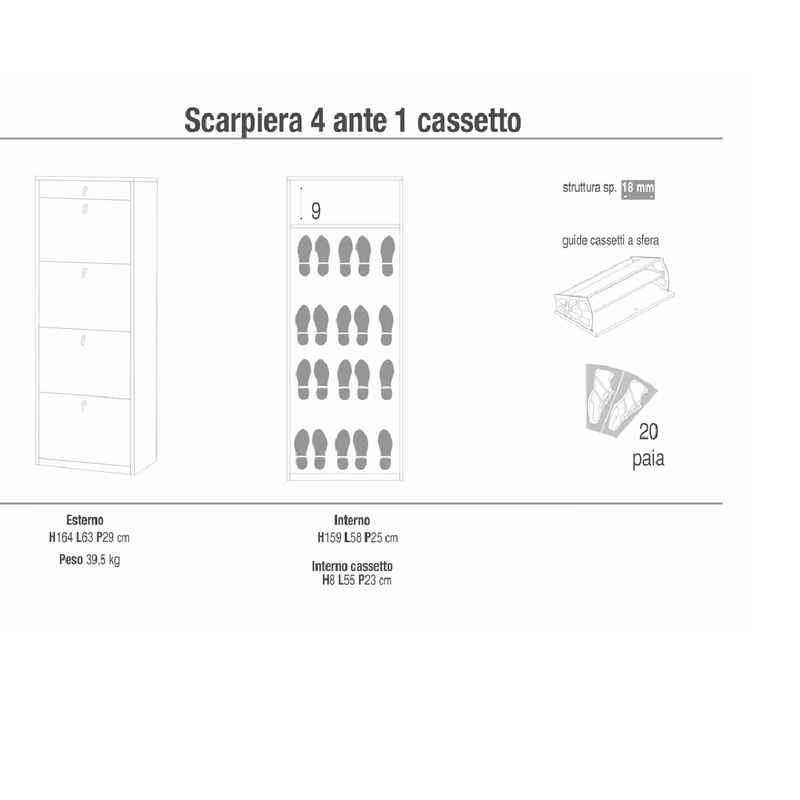 Scarpiera 4 ante 1 cassetto

9

struttura sp. 18 mm

guide cassetti a sfera

20 paia

Esterno
H164 L63 P29 cm
Peso 39,5 kg

Interno
H159 L58 P25 cm

Interno cassetto
H8 L55 P23 cm